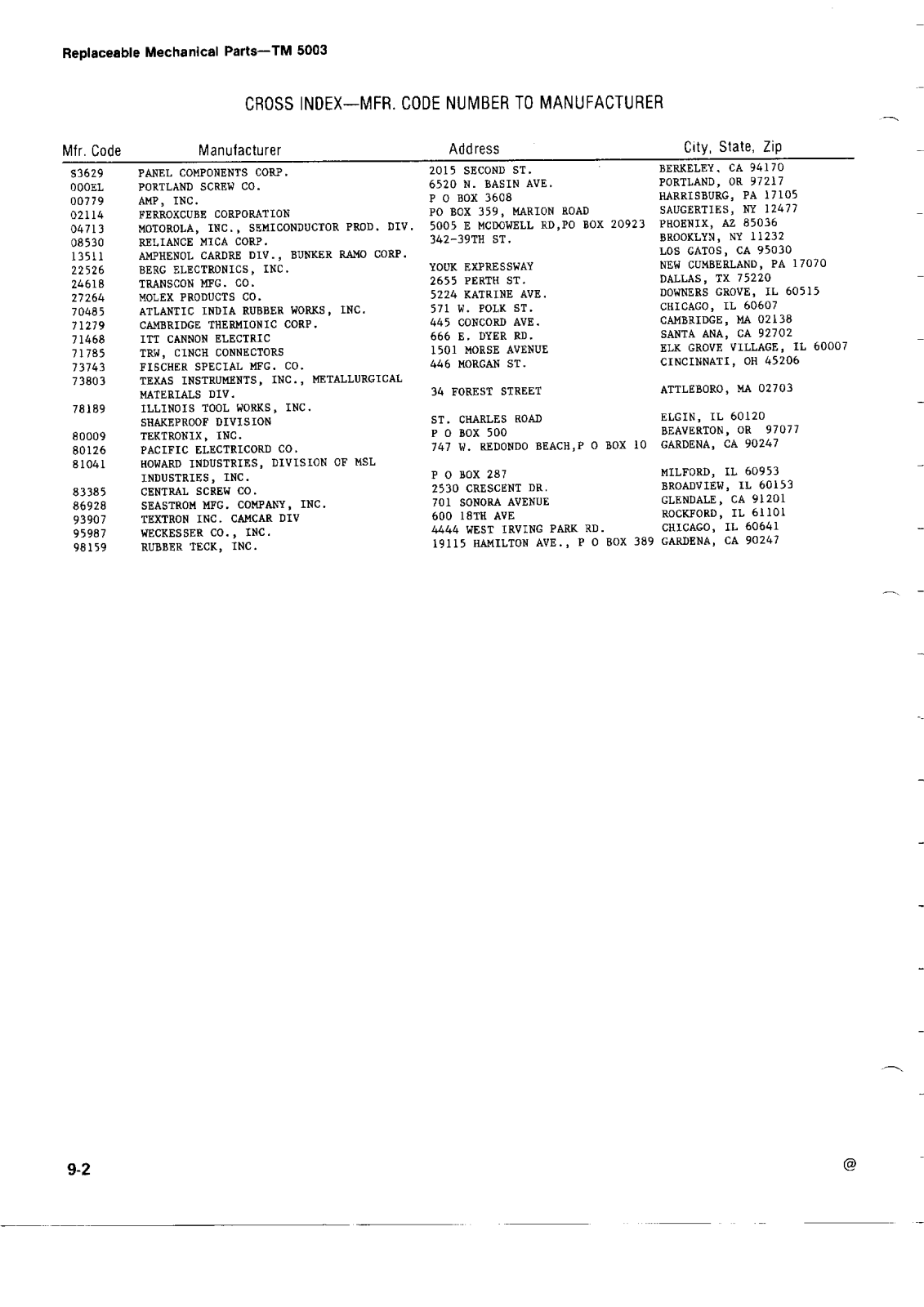 Replaceable Mechanical Parts—TM 5003

CROSS INDEX—MFR. CODE NUMBER TO MANUFACTURER

| Mfr. Code | Manufacturer | Address | City, State, Zip |
|---|---|---|---|
| S3629 | PANEL COMPONENTS CORP. | 2015 SECOND ST. | BERKELEY, CA 94170 |
| 000EL | PORTLAND SCREW CO. | 6520 N. BASIN AVE. | PORTLAND, OR 97217 |
| 00779 | AMP, INC. | P O BOX 3608 | HARRISBURG, PA 17105 |
| 02114 | FERROXCUBE CORPORATION | PO BOX 359, MARION ROAD | SAUGERTIES, NY 12477 |
| 04713 | MOTOROLA, INC., SEMICONDUCTOR PROD. DIV. | 5005 E MCDOWELL RD,PO BOX 20923 | PHOENIX, AZ 85036 |
| 08530 | RELIANCE MICA CORP. | 342-39TH ST. | BROOKLYN, NY 11232 |
| 13511 | AMPHENOL CARDRE DIV., BUNKER RAMO CORP. | | LOS GATOS, CA 95030 |
| 22526 | BERG ELECTRONICS, INC. | YOUK EXPRESSWAY | NEW CUMBERLAND, PA 17070 |
| 24618 | TRANSCON MFG. CO. | 2655 PERTH ST. | DALLAS, TX 75220 |
| 27264 | MOLEX PRODUCTS CO. | 5224 KATRINE AVE. | DOWNERS GROVE, IL 60515 |
| 70485 | ATLANTIC INDIA RUBBER WORKS, INC. | 571 W. POLK ST. | CHICAGO, IL 60607 |
| 71279 | CAMBRIDGE THERMIONIC CORP. | 445 CONCORD AVE. | CAMBRIDGE, MA 02138 |
| 71468 | ITT CANNON ELECTRIC | 666 E. DYER RD. | SANTA ANA, CA 92702 |
| 71785 | TRW, CINCH CONNECTORS | 1501 MORSE AVENUE | ELK GROVE VILLAGE, IL 60007 |
| 73743 | FISCHER SPECIAL MFG. CO. | 446 MORGAN ST. | CINCINNATI, OH 45206 |
| 73803 | TEXAS INSTRUMENTS, INC., METALLURGICAL MATERIALS DIV. | 34 FOREST STREET | ATTLEBORO, MA 02703 |
| 78189 | ILLINOIS TOOL WORKS, INC. SHAKEPROOF DIVISION | ST. CHARLES ROAD | ELGIN, IL 60120 |
| 80009 | TEKTRONIX, INC. | P O BOX 500 | BEAVERTON, OR 97077 |
| 80126 | PACIFIC ELECTRICORD CO. | 747 W. REDONDO BEACH,P O BOX 10 | GARDENA, CA 90247 |
| 81041 | HOWARD INDUSTRIES, DIVISION OF MSL INDUSTRIES, INC. | P O BOX 287 | MILFORD, IL 60953 |
| 83385 | CENTRAL SCREW CO. | 2530 CRESCENT DR. | BROADVIEW, IL 60153 |
| 86928 | SEASTROM MFG. COMPANY, INC. | 701 SONORA AVENUE | GLENDALE, CA 91201 |
| 93907 | TEXTRON INC. CAMCAR DIV | 600 18TH AVE | ROCKFORD, IL 61101 |
| 95987 | WECKESSER CO., INC. | 4444 WEST IRVING PARK RD. | CHICAGO, IL 60641 |
| 98159 | RUBBER TECK, INC. | 19115 HAMILTON AVE., P O BOX 389 | GARDENA, CA 90247 |

9-2

@